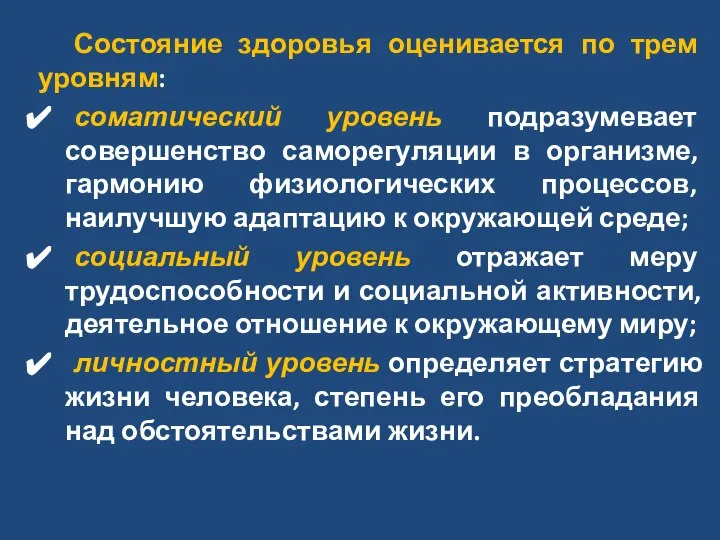 Состояние здоровья оценивается по трем уровням:

✔ соматический уровень подразумевает совершенство саморегуляции в организме, гармонию физиологических процессов, наилучшую адаптацию к окружающей среде;

✔ социальный уровень отражает меру трудоспособности и социальной активности, деятельное отношение к окружающему миру;

✔ личностный уровень определяет стратегию жизни человека, степень его преобладания над обстоятельствами жизни.